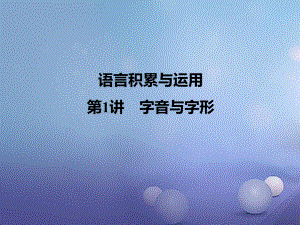 语言积累与运用

第1讲　字音与字形